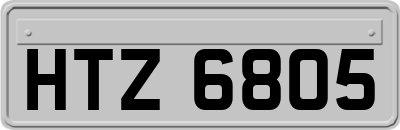 HTZ 6805